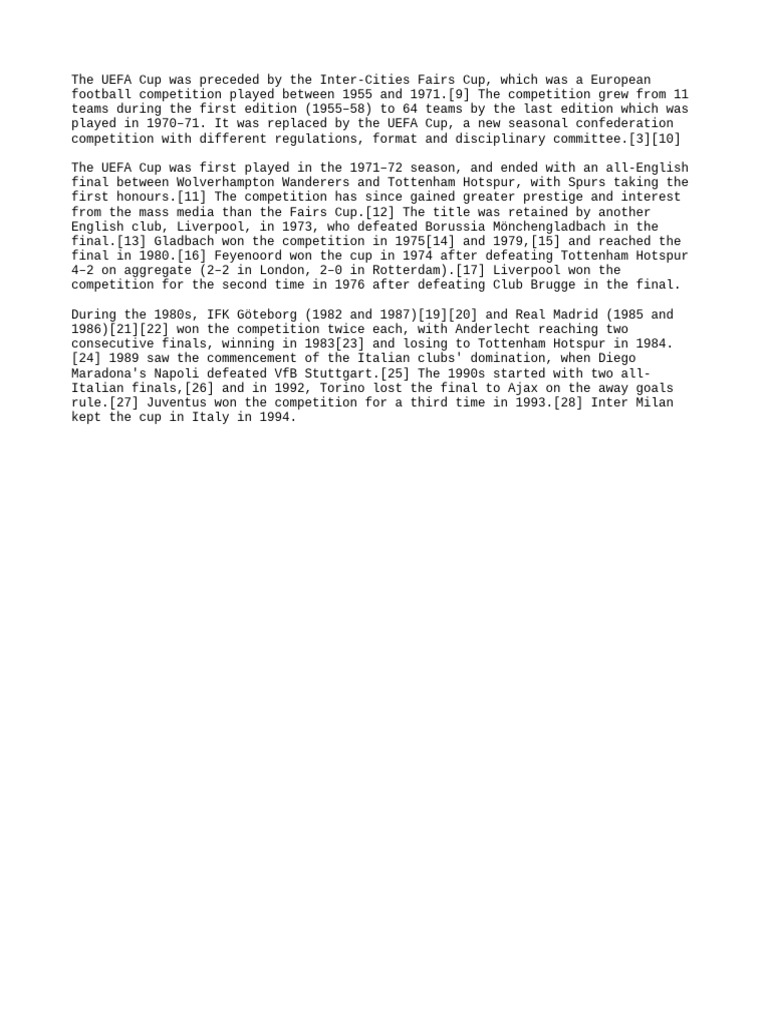 The UEFA Cup was preceded by the Inter-Cities Fairs Cup, which was a European football competition played between 1955 and 1971.[9] The competition grew from 11 teams during the first edition (1955–58) to 64 teams by the last edition which was played in 1970–71. It was replaced by the UEFA Cup, a new seasonal confederation competition with different regulations, format and disciplinary committee.[3][10]

The UEFA Cup was first played in the 1971–72 season, and ended with an all-English final between Wolverhampton Wanderers and Tottenham Hotspur, with Spurs taking the first honours.[11] The competition has since gained greater prestige and interest from the mass media than the Fairs Cup.[12] The title was retained by another English club, Liverpool, in 1973, who defeated Borussia Mönchengladbach in the final.[13] Gladbach won the competition in 1975[14] and 1979,[15] and reached the final in 1980.[16] Feyenoord won the cup in 1974 after defeating Tottenham Hotspur 4–2 on aggregate (2–2 in London, 2–0 in Rotterdam).[17] Liverpool won the competition for the second time in 1976 after defeating Club Brugge in the final.

During the 1980s, IFK Göteborg (1982 and 1987)[19][20] and Real Madrid (1985 and 1986)[21][22] won the competition twice each, with Anderlecht reaching two consecutive finals, winning in 1983[23] and losing to Tottenham Hotspur in 1984.[24] 1989 saw the commencement of the Italian clubs' domination, when Diego Maradona's Napoli defeated VfB Stuttgart.[25] The 1990s started with two all-Italian finals,[26] and in 1992, Torino lost the final to Ajax on the away goals rule.[27] Juventus won the competition for a third time in 1993.[28] Inter Milan kept the cup in Italy in 1994.